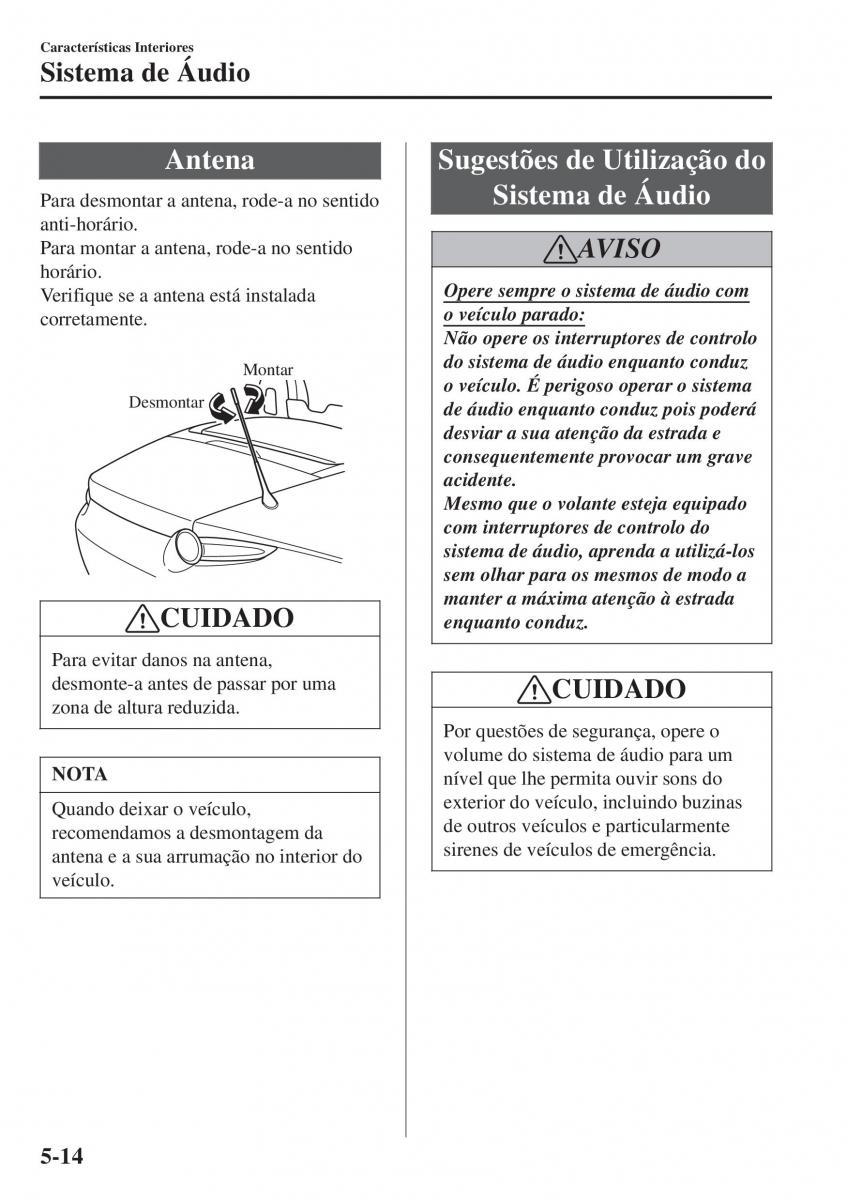 Características Interiores
Sistema de Áudio

Antena

Para desmontar a antena, rode-a no sentido anti-horário.
Para montar a antena, rode-a no sentido horário.
Verifique se a antena está instalada corretamente.

Montar
Desmontar

CUIDADO

Para evitar danos na antena, desmonte-a antes de passar por uma zona de altura reduzida.

NOTA

Quando deixar o veículo, recomendamos a desmontagem da antena e a sua arrumação no interior do veículo.

Sugestões de Utilização do Sistema de Áudio

AVISO

Opere sempre o sistema de áudio com o veículo parado:
Não opere os interruptores de controlo do sistema de áudio enquanto conduz o veículo. É perigoso operar o sistema de áudio enquanto conduz pois poderá desviar a sua atenção da estrada e consequentemente provocar um grave acidente.
Mesmo que o volante esteja equipado com interruptores de controlo do sistema de áudio, aprenda a utilizá-los sem olhar para os mesmos de modo a manter a máxima atenção à estrada enquanto conduz.

CUIDADO

Por questões de segurança, opere o volume do sistema de áudio para um nível que lhe permita ouvir sons do exterior do veículo, incluindo buzinas de outros veículos e particularmente sirenes de veículos de emergência.

5-14